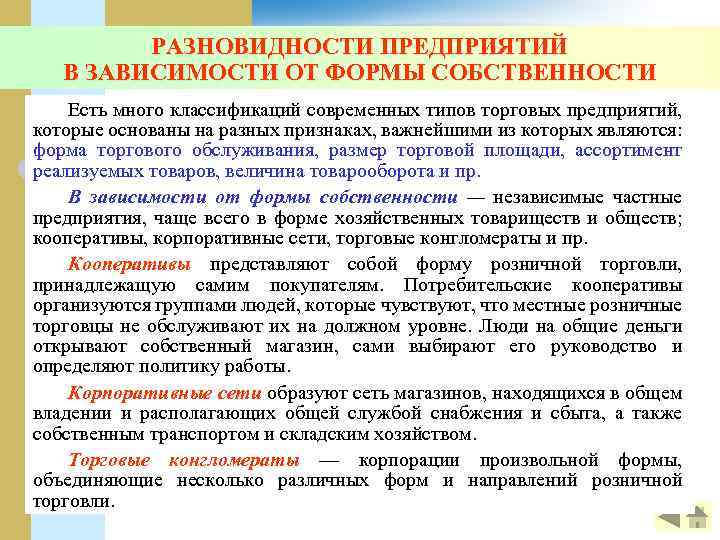 РАЗНОВИДНОСТИ ПРЕДПРИЯТИЙ
В ЗАВИСИМОСТИ ОТ ФОРМЫ СОБСТВЕННОСТИ

Есть много классификаций современных типов торговых предприятий, которые основаны на разных признаках, важнейшими из которых являются: форма торгового обслуживания, размер торговой площади, ассортимент реализуемых товаров, величина товарооборота и пр.

В зависимости от формы собственности — независимые частные предприятия, чаще всего в форме хозяйственных товариществ и обществ; кооперативы, корпоративные сети, торговые конгломераты и пр.

Кооперативы представляют собой форму розничной торговли, принадлежащую самим покупателям. Потребительские кооперативы организуются группами людей, которые чувствуют, что местные розничные торговцы не обслуживают их на должном уровне. Люди на общие деньги открывают собственный магазин, сами выбирают его руководство и определяют политику работы.

Корпоративные сети образуют сеть магазинов, находящихся в общем владении и располагающих общей службой снабжения и сбыта, а также собственным транспортом и складским хозяйством.

Торговые конгломераты — корпорации произвольной формы, объединяющие несколько различных форм и направлений розничной торговли.